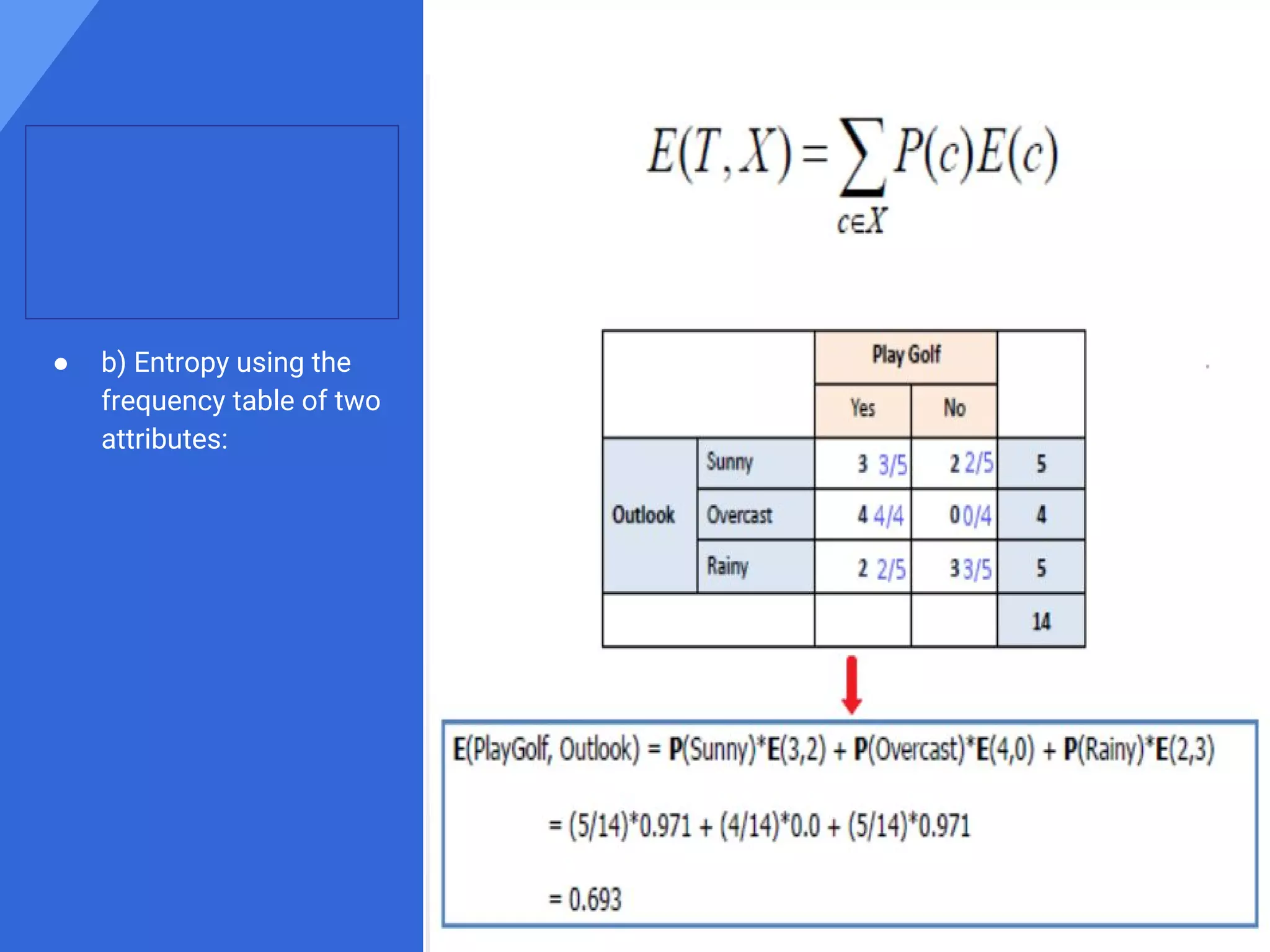 ● b) Entropy using the frequency table of two attributes:

$E(T,X) = \sum_{c \in X} P(c)E(c)$

| | | Play Golf | | |
|---|---|---|---|---|
| | | Yes | No | |
| Outlook | Sunny | 3 3/5 | 2 2/5 | 5 |
| | Overcast | 4 4/4 | 0 0/4 | 4 |
| | Rainy | 2 2/5 | 3 3/5 | 5 |
| | | | | 14 |

E(PlayGolf, Outlook) = P(Sunny)*E(3,2) + P(Overcast)*E(4,0) + P(Rainy)*E(2,3)

= (5/14)*0.971 + (4/14)*0.0 + (5/14)*0.971

= 0.693